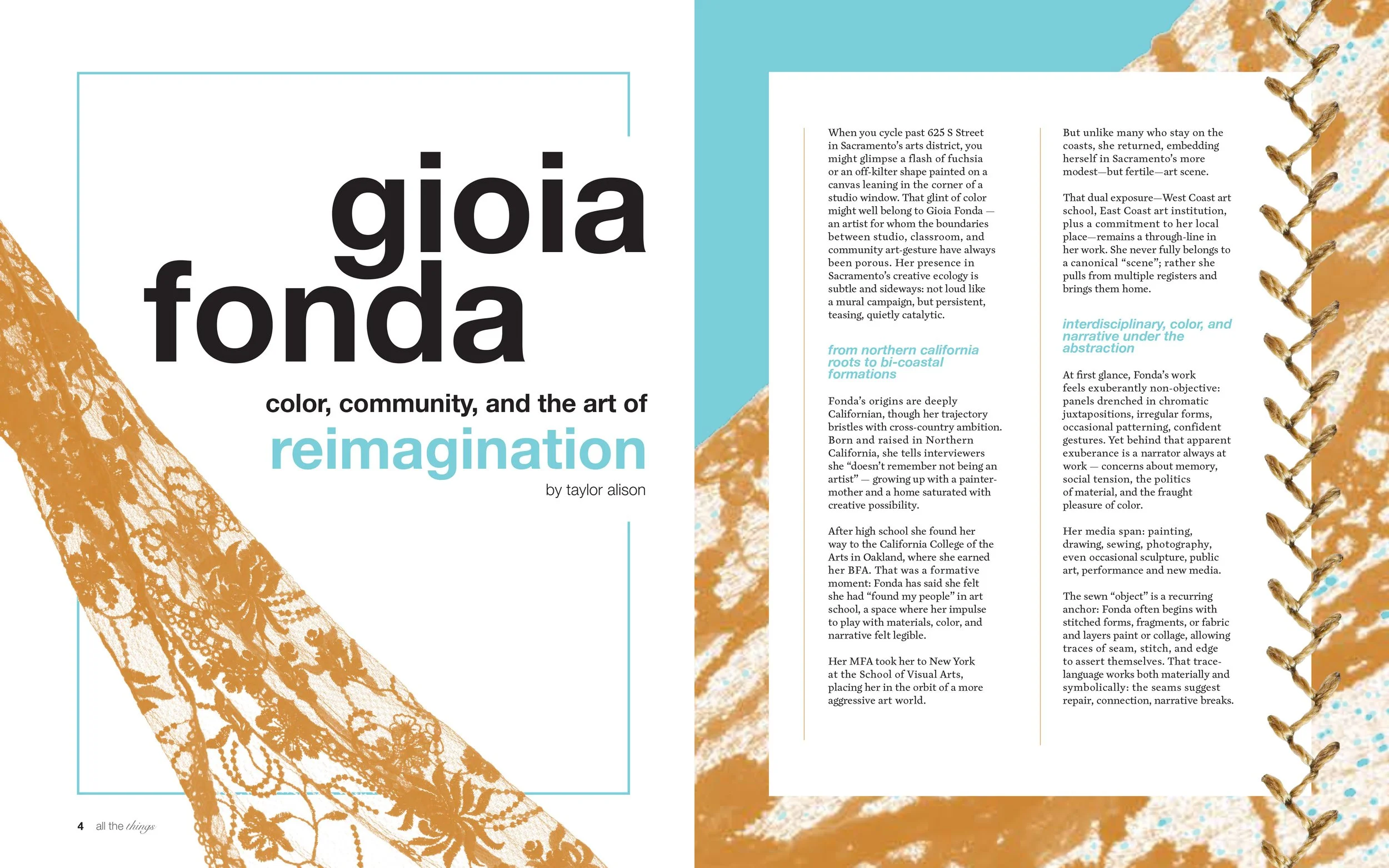 gioia fonda

color, community, and the art of reimagination

by taylor alison

4 all the things

When you cycle past 625 S Street in Sacramento's arts district, you might glimpse a flash of fuchsia or an off-kilter shape painted on a canvas leaning in the corner of a studio window. That glint of color might well belong to Gioia Fonda — an artist for whom the boundaries between studio, classroom, and community art-gesture have always been porous. Her presence in Sacramento's creative ecology is subtle and sideways: not loud like a mural campaign, but persistent, teasing, quietly catalytic.

from northern california roots to bi-coastal formations

Fonda's origins are deeply Californian, though her trajectory bristles with cross-country ambition. Born and raised in Northern California, she tells interviewers she "doesn't remember not being an artist" — growing up with a painter-mother and a home saturated with creative possibility.

After high school she found her way to the California College of the Arts in Oakland, where she earned her BFA. That was a formative moment: Fonda has said she felt she had "found my people" in art school, a space where her impulse to play with materials, color, and narrative felt legible.

Her MFA took her to New York at the School of Visual Arts, placing her in the orbit of a more aggressive art world.

But unlike many who stay on the coasts, she returned, embedding herself in Sacramento's more modest—but fertile—art scene.

That dual exposure—West Coast art school, East Coast art institution, plus a commitment to her local place—remains a through-line in her work. She never fully belongs to a canonical "scene"; rather she pulls from multiple registers and brings them home.

interdisciplinary, color, and narrative under the abstraction

At first glance, Fonda's work feels exuberantly non-objective: panels drenched in chromatic juxtapositions, irregular forms, occasional patterning, confident gestures. Yet behind that apparent exuberance is a narrator always at work — concerns about memory, social tension, the politics of material, and the fraught pleasure of color.

Her media span: painting, drawing, sewing, photography, even occasional sculpture, public art, performance and new media.

The sewn "object" is a recurring anchor: Fonda often begins with stitched forms, fragments, or fabric and layers paint or collage, allowing traces of seam, stitch, and edge to assert themselves. That trace-language works both materially and symbolically: the seams suggest repair, connection, narrative breaks.